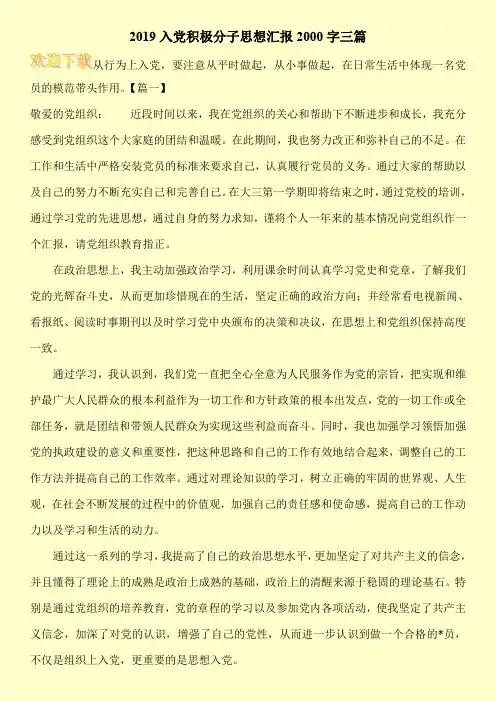 2019 入党积极分子思想汇报 2000 字三篇

欢迎下载从行为上入党，要注意从平时做起，从小事做起，在日常生活中体现一名党员的模范带头作用。【篇一】

敬爱的党组织：　　近段时间以来，我在党组织的关心和帮助下不断进步和成长，我充分感受到党组织这个大家庭的团结和温暖。在此期间，我也努力改正和弥补自己的不足。在工作和生活中严格安装党员的标准来要求自己，认真履行党员的义务。通过大家的帮助以及自己的努力不断充实自己和完善自己。在大三第一学期即将结束之时，通过党校的培训，通过学习党的先进思想，通过自身的努力求知，谨将个人一年来的基本情况向党组织作一个汇报，请党组织教育指正。

在政治思想上，我主动加强政治学习，利用课余时间认真学习党史和党章，了解我们党的光辉奋斗史，从而更加珍惜现在的生活，坚定正确的政治方向；并经常看电视新闻、看报纸、阅读时事期刊以及时学习党中央颁布的决策和决议，在思想上和党组织保持高度一致。

通过学习，我认识到，我们党一直把全心全意为人民服务作为党的宗旨，把实现和维护最广大人民群众的根本利益作为一切工作和方针政策的根本出发点，党的一切工作或全部任务，就是团结和带领人民群众为实现这些利益而奋斗。同时，我也加强学习领悟加强党的执政建设的意义和重要性，把这种思路和自己的工作有效地结合起来，调整自己的工作方法并提高自己的工作效率。通过对理论知识的学习，树立正确的牢固的世界观、人生观，在社会不断发展的过程中的价值观，加强自己的责任感和使命感，提高自己的工作动力以及学习和生活的动力。

通过这一系列的学习，我提高了自己的政治思想水平，更加坚定了对共产主义的信念，并且懂得了理论上的成熟是政治上成熟的基础，政治上的清醒来源于稳固的理论基石。特别是通过党组织的培养教育，党的章程的学习以及参加党内各项活动，使我坚定了共产主义信念，加深了对党的认识，增强了自己的党性，从而进一步认识到做一个合格的*员，不仅是组织上入党，更重要的是思想入党。